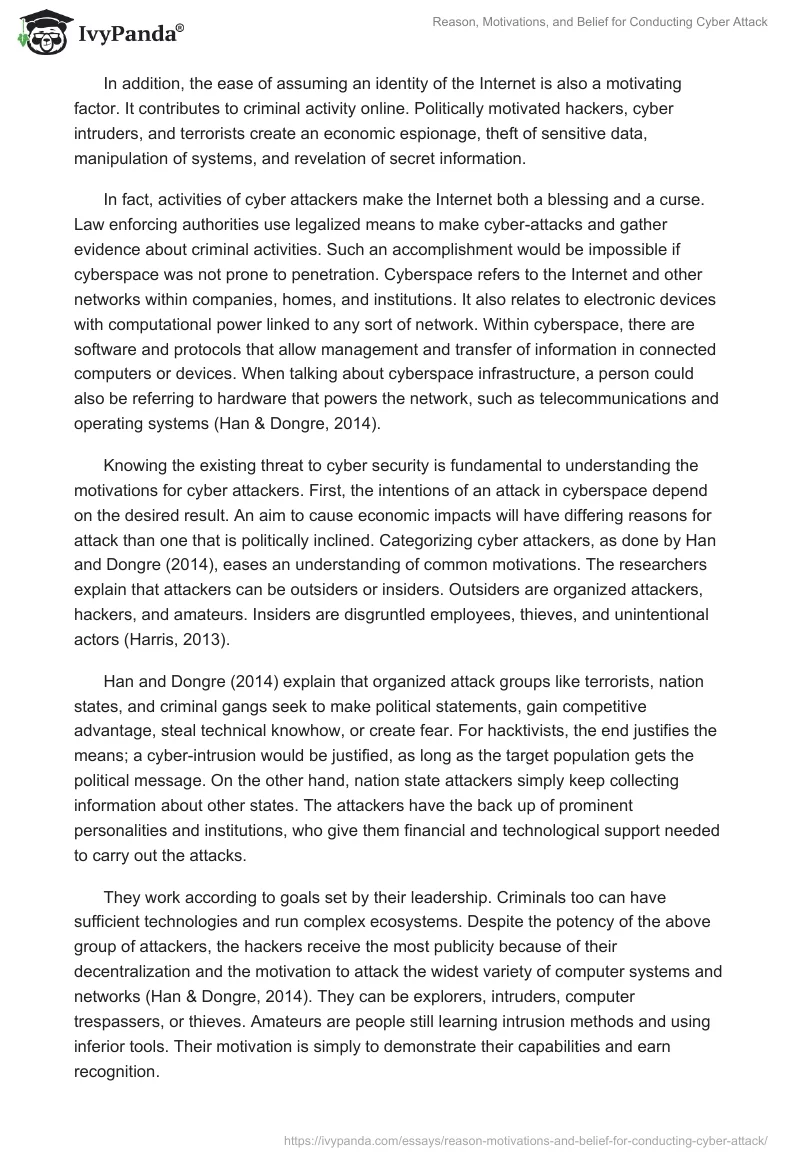 IvyPanda®

Reason, Motivations, and Belief for Conducting Cyber Attack

In addition, the ease of assuming an identity of the Internet is also a motivating factor. It contributes to criminal activity online. Politically motivated hackers, cyber intruders, and terrorists create an economic espionage, theft of sensitive data, manipulation of systems, and revelation of secret information.

In fact, activities of cyber attackers make the Internet both a blessing and a curse. Law enforcing authorities use legalized means to make cyber-attacks and gather evidence about criminal activities. Such an accomplishment would be impossible if cyberspace was not prone to penetration. Cyberspace refers to the Internet and other networks within companies, homes, and institutions. It also relates to electronic devices with computational power linked to any sort of network. Within cyberspace, there are software and protocols that allow management and transfer of information in connected computers or devices. When talking about cyberspace infrastructure, a person could also be referring to hardware that powers the network, such as telecommunications and operating systems (Han & Dongre, 2014).

Knowing the existing threat to cyber security is fundamental to understanding the motivations for cyber attackers. First, the intentions of an attack in cyberspace depend on the desired result. An aim to cause economic impacts will have differing reasons for attack than one that is politically inclined. Categorizing cyber attackers, as done by Han and Dongre (2014), eases an understanding of common motivations. The researchers explain that attackers can be outsiders or insiders. Outsiders are organized attackers, hackers, and amateurs. Insiders are disgruntled employees, thieves, and unintentional actors (Harris, 2013).

Han and Dongre (2014) explain that organized attack groups like terrorists, nation states, and criminal gangs seek to make political statements, gain competitive advantage, steal technical knowhow, or create fear. For hacktivists, the end justifies the means; a cyber-intrusion would be justified, as long as the target population gets the political message. On the other hand, nation state attackers simply keep collecting information about other states. The attackers have the back up of prominent personalities and institutions, who give them financial and technological support needed to carry out the attacks.

They work according to goals set by their leadership. Criminals too can have sufficient technologies and run complex ecosystems. Despite the potency of the above group of attackers, the hackers receive the most publicity because of their decentralization and the motivation to attack the widest variety of computer systems and networks (Han & Dongre, 2014). They can be explorers, intruders, computer trespassers, or thieves. Amateurs are people still learning intrusion methods and using inferior tools. Their motivation is simply to demonstrate their capabilities and earn recognition.

https://ivypanda.com/essays/reason-motivations-and-belief-for-conducting-cyber-attack/